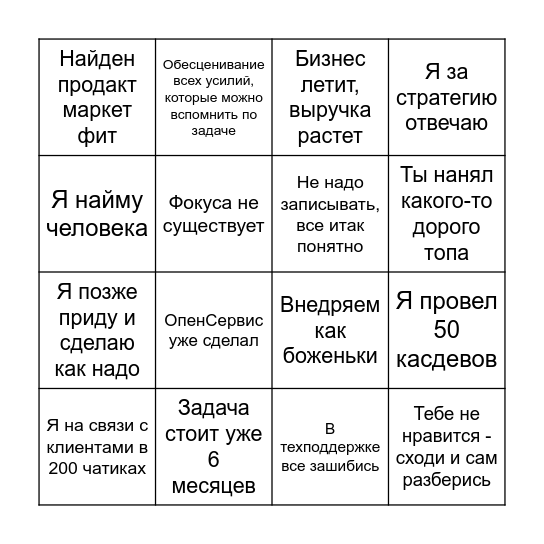 | | | | |
|---|---|---|---|
| Найден продакт маркет фит | Обесценивание всех усилий, которые можно вспомнить по задаче | Бизнес летит, выручка растет | Я за стратегию отвечаю |
| Я найму человека | Фокуса не существует | Не надо записывать, все итак понятно | Ты нанял какого-то дорого топа |
| Я позже приду и сделаю как надо | ОпенСервис уже сделал | Внедряем как боженьки | Я провел 50 касдевов |
| Я на связи с клиентами в 200 чатиках | Задача стоит уже 6 месяцев | В техподдержке все зашибись | Тебе не нравится - сходи и сам разберись |